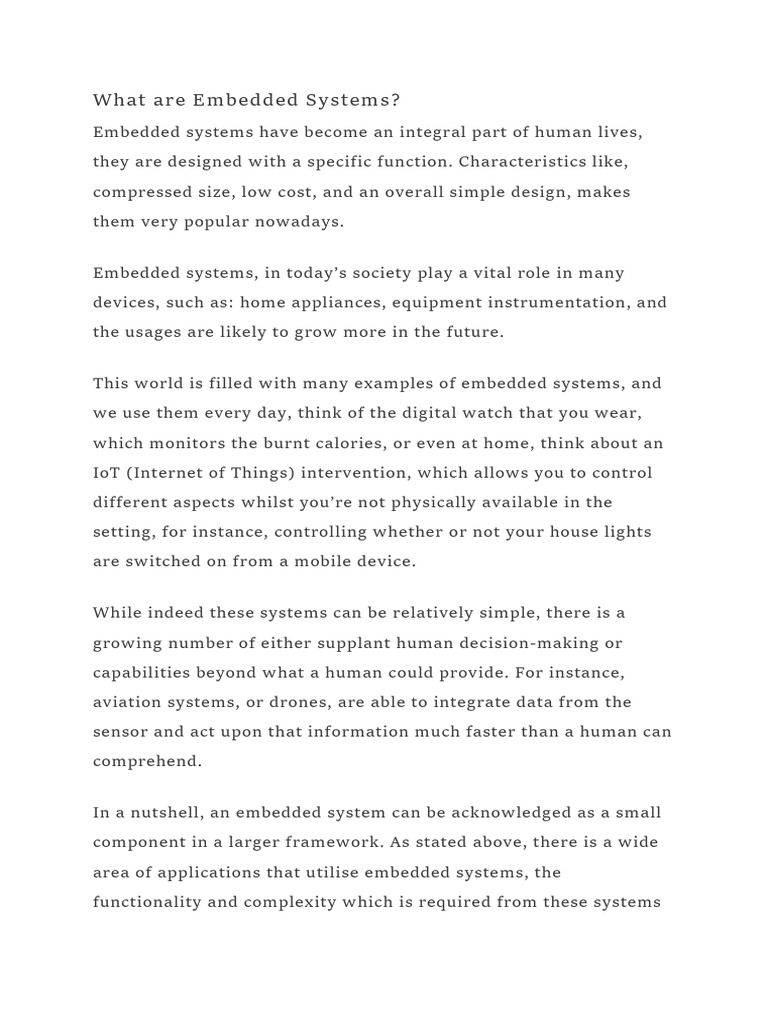 What are Embedded Systems?

Embedded systems have become an integral part of human lives, they are designed with a specific function. Characteristics like, compressed size, low cost, and an overall simple design, makes them very popular nowadays.

Embedded systems, in today's society play a vital role in many devices, such as: home appliances, equipment instrumentation, and the usages are likely to grow more in the future.

This world is filled with many examples of embedded systems, and we use them every day, think of the digital watch that you wear, which monitors the burnt calories, or even at home, think about an IoT (Internet of Things) intervention, which allows you to control different aspects whilst you're not physically available in the setting, for instance, controlling whether or not your house lights are switched on from a mobile device.

While indeed these systems can be relatively simple, there is a growing number of either supplant human decision-making or capabilities beyond what a human could provide. For instance, aviation systems, or drones, are able to integrate data from the sensor and act upon that information much faster than a human can comprehend.

In a nutshell, an embedded system can be acknowledged as a small component in a larger framework. As stated above, there is a wide area of applications that utilise embedded systems, the functionality and complexity which is required from these systems